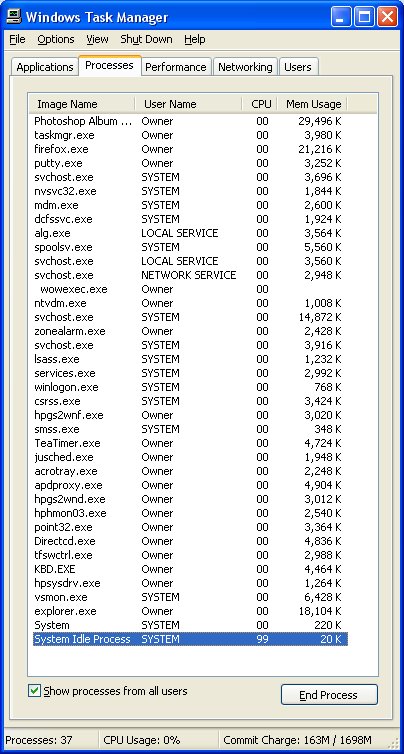 Windows Task Manager

File Options View Shut Down Help

Applications Processes Performance Networking Users

| Image Name | User Name | CPU | Mem Usage |
|---|---|---|---|
| Photoshop Album ... | Owner | 00 | 29,496 K |
| taskmgr.exe | Owner | 00 | 3,980 K |
| firefox.exe | Owner | 00 | 21,216 K |
| putty.exe | Owner | 00 | 3,252 K |
| svchost.exe | SYSTEM | 00 | 3,696 K |
| nvsvc32.exe | SYSTEM | 00 | 1,844 K |
| mdm.exe | SYSTEM | 00 | 2,600 K |
| dcfssvc.exe | SYSTEM | 00 | 1,924 K |
| alg.exe | LOCAL SERVICE | 00 | 3,564 K |
| spoolsv.exe | SYSTEM | 00 | 5,560 K |
| svchost.exe | LOCAL SERVICE | 00 | 3,560 K |
| svchost.exe | NETWORK SERVICE | 00 | 2,948 K |
| wowexec.exe | Owner | 00 | |
| ntvdm.exe | Owner | 00 | 1,008 K |
| svchost.exe | SYSTEM | 00 | 14,872 K |
| zonealarm.exe | Owner | 00 | 2,428 K |
| svchost.exe | SYSTEM | 00 | 3,916 K |
| lsass.exe | SYSTEM | 00 | 1,232 K |
| services.exe | SYSTEM | 00 | 2,992 K |
| winlogon.exe | SYSTEM | 00 | 768 K |
| csrss.exe | SYSTEM | 00 | 3,424 K |
| hpgs2wnf.exe | Owner | 00 | 3,020 K |
| smss.exe | SYSTEM | 00 | 348 K |
| TeaTimer.exe | Owner | 00 | 4,724 K |
| jusched.exe | Owner | 00 | 1,948 K |
| acrotray.exe | Owner | 00 | 2,248 K |
| apdproxy.exe | Owner | 00 | 4,904 K |
| hpgs2wnd.exe | Owner | 00 | 3,012 K |
| hphmon03.exe | Owner | 00 | 2,540 K |
| point32.exe | Owner | 00 | 3,364 K |
| Directcd.exe | Owner | 00 | 4,836 K |
| tfswctrl.exe | Owner | 00 | 2,988 K |
| KBD.EXE | Owner | 00 | 4,464 K |
| hpsysdrv.exe | Owner | 00 | 1,264 K |
| vsmon.exe | SYSTEM | 00 | 6,428 K |
| explorer.exe | Owner | 00 | 18,104 K |
| System | SYSTEM | 00 | 220 K |
| System Idle Process | SYSTEM | 99 | 20 K |

Show processes from all users

End Process

Processes: 37 CPU Usage: 0% Commit Charge: 163M / 1698M